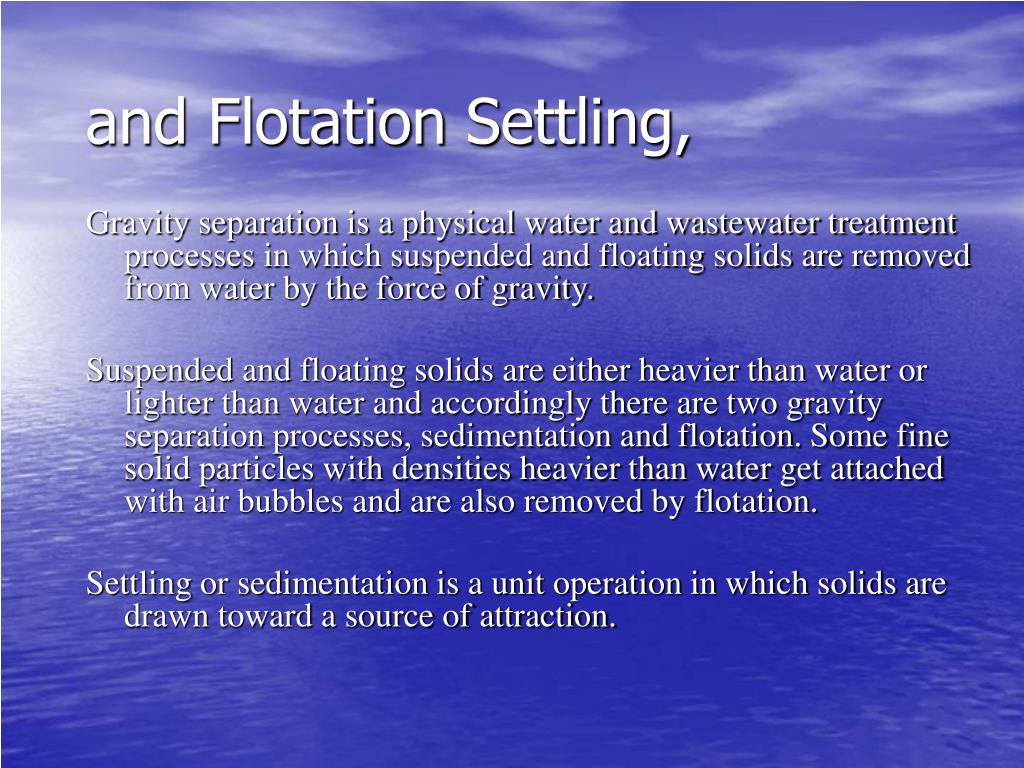 and Flotation Settling,

Gravity separation is a physical water and wastewater treatment processes in which suspended and floating solids are removed from water by the force of gravity.

Suspended and floating solids are either heavier than water or lighter than water and accordingly there are two gravity separation processes, sedimentation and flotation. Some fine solid particles with densities heavier than water get attached with air bubbles and are also removed by flotation.

Settling or sedimentation is a unit operation in which solids are drawn toward a source of attraction.